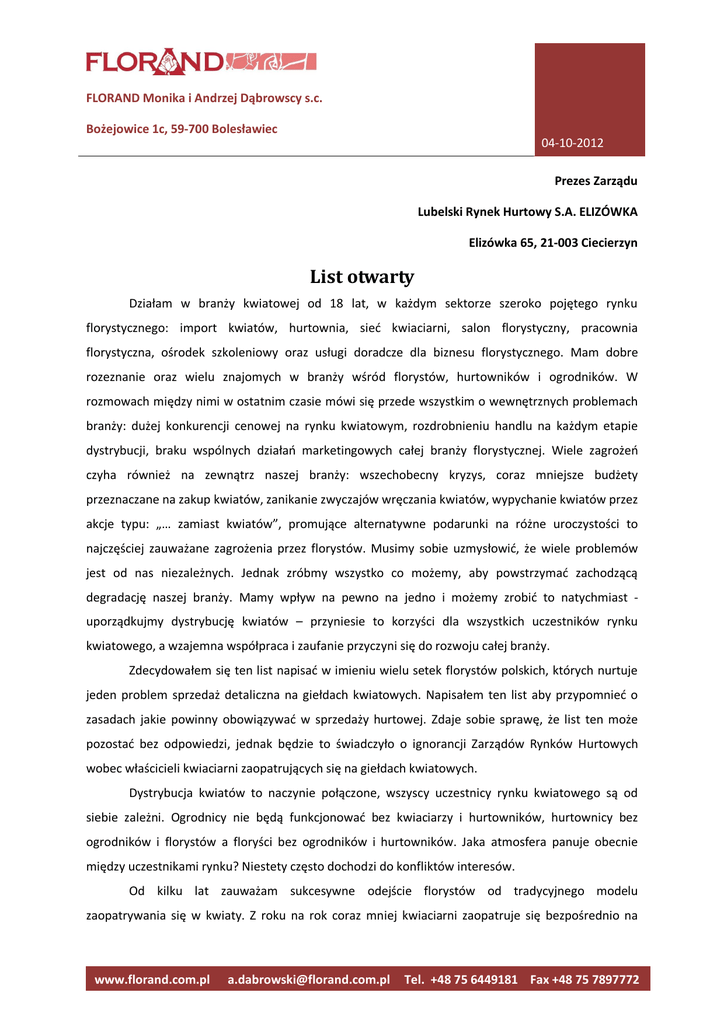 FLORAND

FLORAND Monika i Andrzej Dąbrowscy s.c.

Bożejowice 1c, 59-700 Bolesławiec

04-10-2012

Prezes Zarządu

Lubelski Rynek Hurtowy S.A. ELIZÓWKA

Elizówka 65, 21-003 Ciecierzyn

List otwarty

Działam w branży kwiatowej od 18 lat, w każdym sektorze szeroko pojętego rynku florystycznego: import kwiatów, hurtownia, sieć kwiaciarni, salon florystyczny, pracownia florystyczna, ośrodek szkoleniowy oraz usługi doradcze dla biznesu florystycznego. Mam dobre rozeznanie oraz wielu znajomych w branży wśród florystów, hurtowników i ogrodników. W rozmowach między nimi w ostatnim czasie mówi się przede wszystkim o wewnętrznych problemach branży: dużej konkurencji cenowej na rynku kwiatowym, rozdrobnieniu handlu na każdym etapie dystrybucji, braku wspólnych działań marketingowych całej branży florystycznej. Wiele zagrożeń czyha również na zewnątrz naszej branży: wszechobecny kryzys, coraz mniejsze budżety przeznaczane na zakup kwiatów, zanikanie zwyczajów wręczania kwiatów, wypychanie kwiatów przez akcje typu: „… zamiast kwiatów", promujące alternatywne podarunki na różne uroczystości to najczęściej zauważane zagrożenia przez florystów. Musimy sobie uzmysłowić, że wiele problemów jest od nas niezależnych. Jednak zróbmy wszystko co możemy, aby powstrzymać zachodzącą degradację naszej branży. Mamy wpływ na pewno na jedno i możemy zrobić to natychmiast - uporządkujmy dystrybucję kwiatów – przyniesie to korzyści dla wszystkich uczestników rynku kwiatowego, a wzajemna współpraca i zaufanie przyczyni się do rozwoju całej branży.

Zdecydowałem się ten list napisać w imieniu wielu setek florystów polskich, których nurtuje jeden problem sprzedaż detaliczna na giełdach kwiatowych. Napisałem ten list aby przypomnieć o zasadach jakie powinny obowiązywać w sprzedaży hurtowej. Zdaje sobie sprawę, że list ten może pozostać bez odpowiedzi, jednak będzie to świadczyło o ignorancji Zarządów Rynków Hurtowych wobec właścicieli kwiaciarni zaopatrujących się na giełdach kwiatowych.

Dystrybucja kwiatów to naczynie połączone, wszyscy uczestnicy rynku kwiatowego są od siebie zależni. Ogrodnicy nie będą funkcjonować bez kwiaciarzy i hurtowników, hurtownicy bez ogrodników i florystów a floryści bez ogrodników i hurtowników. Jaka atmosfera panuje obecnie między uczestnikami rynku? Niestety często dochodzi do konfliktów interesów.

Od kilku lat zauważam sukcesywne odejście florystów od tradycyjnego modelu zaopatrywania się w kwiaty. Z roku na rok coraz mniej kwiaciarni zaopatruje się bezpośrednio na

www.florand.com.pl a.dabrowski@florand.com.pl Tel. +48 75 6449181 Fax +48 75 7897772